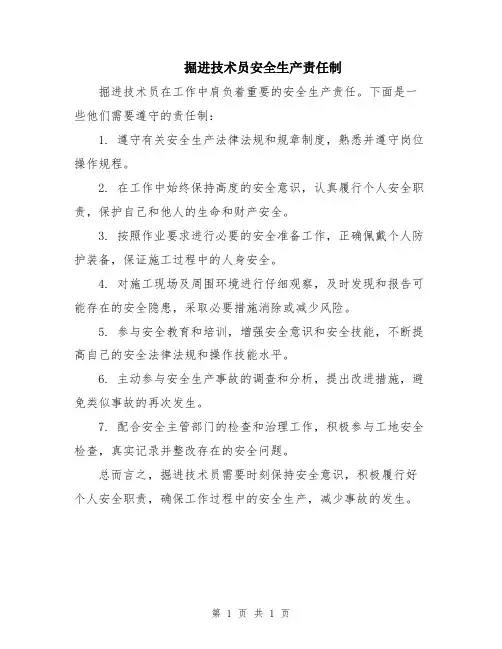 掘进技术员安全生产责任制

掘进技术员在工作中肩负着重要的安全生产责任。下面是一些他们需要遵守的责任制：

1. 遵守有关安全生产法律法规和规章制度，熟悉并遵守岗位操作规程。

2. 在工作中始终保持高度的安全意识，认真履行个人安全职责，保护自己和他人的生命和财产安全。

3. 按照作业要求进行必要的安全准备工作，正确佩戴个人防护装备，保证施工过程中的人身安全。

4. 对施工现场及周围环境进行仔细观察，及时发现和报告可能存在的安全隐患，采取必要措施消除或减少风险。

5. 参与安全教育和培训，增强安全意识和安全技能，不断提高自己的安全法律法规和操作技能水平。

6. 主动参与安全生产事故的调查和分析，提出改进措施，避免类似事故的再次发生。

7. 配合安全主管部门的检查和治理工作，积极参与工地安全检查，真实记录并整改存在的安全问题。

总而言之，掘进技术员需要时刻保持安全意识，积极履行好个人安全职责，确保工作过程中的安全生产，减少事故的发生。

第 1 页 共 1 页